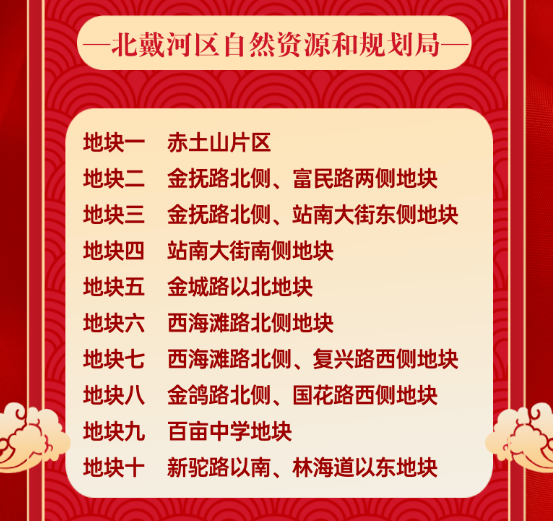 —北戴河区自然资源和规划局—

地块一 赤土山片区
地块二 金抚路北侧、富民路两侧地块
地块三 金抚路北侧、站南大街东侧地块
地块四 站南大街南侧地块
地块五 金城路以北地块
地块六 西海滩路北侧地块
地块七 西海滩路北侧、复兴路西侧地块
地块八 金鸽路北侧、国花路西侧地块
地块九 百亩中学地块
地块十 新驼路以南、林海道以东地块